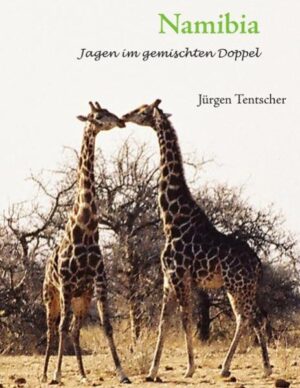 Namibia

Jagen im gemischten Doppel

Jürgen Tentscher